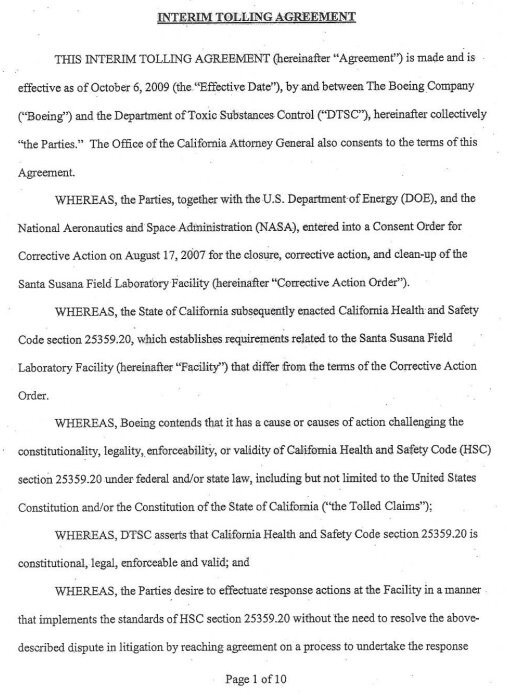 INTERIM TOLLING AGREEMENT

THIS INTERIM TOLLING AGREEMENT (hereinafter "Agreement") is made and is effective as of October 6, 2009 (the "Effective Date"), by and between The Boeing Company ("Boeing") and the Department of Toxic Substances Control ("DTSC"), hereinafter collectively "the Parties." The Office of the California Attorney General also consents to the terms of this Agreement.

WHEREAS, the Parties, together with the U.S. Department of Energy (DOE), and the National Aeronautics and Space Administration (NASA), entered into a Consent Order for Corrective Action on August 17, 2007 for the closure, corrective action, and clean-up of the Santa Susana Field Laboratory Facility (hereinafter "Corrective Action Order").

WHEREAS, the State of California subsequently enacted California Health and Safety Code section 25359.20, which establishes requirements related to the Santa Susana Field Laboratory Facility (hereinafter "Facility") that differ from the terms of the Corrective Action Order.

WHEREAS, Boeing contends that it has a cause or causes of action challenging the constitutionality, legality, enforceability, or validity of California Health and Safety Code (HSC) section 25359.20 under federal and/or state law, including but not limited to the United States Constitution and/or the Constitution of the State of California ("the Tolled Claims");

WHEREAS, DTSC asserts that California Health and Safety Code section 25359.20 is constitutional, legal, enforceable and valid; and

WHEREAS, the Parties desire to effectuate response actions at the Facility in a manner that implements the standards of HSC section 25359.20 without the need to resolve the above-described dispute in litigation by reaching agreement on a process to undertake the response

Page 1 of 10